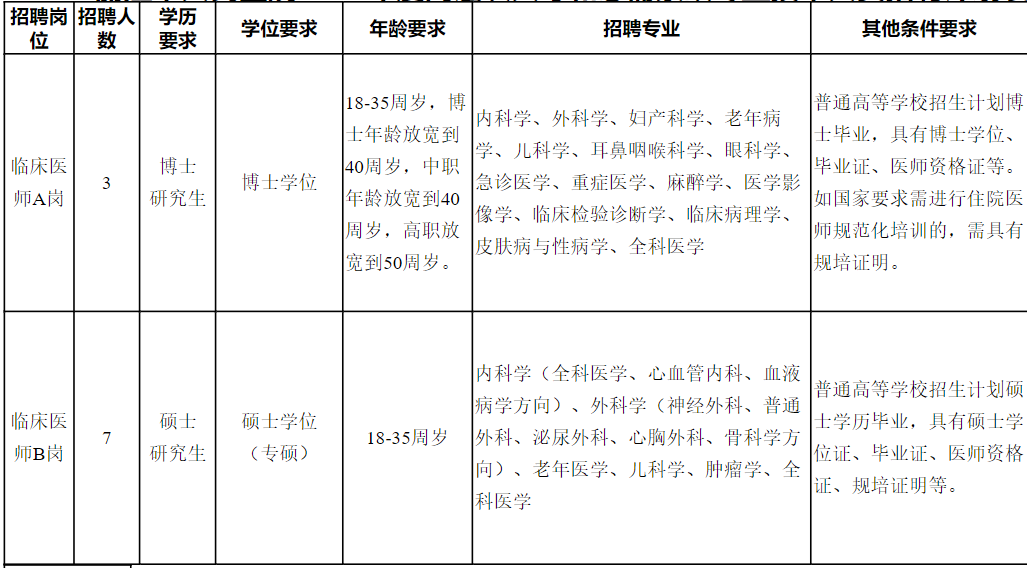 | 招聘岗位 | 招聘人数 | 学历要求 | 学位要求 | 年龄要求 | 招聘专业 | 其他条件要求 |
|---|---|---|---|---|---|---|
| 临床医师A岗 | 3 | 博士研究生 | 博士学位 | 18-35周岁，博士年龄放宽到40周岁，中职年龄放宽到40周岁，高职放宽到50周岁。 | 内科学、外科学、妇产科学、老年病学、儿科学、耳鼻咽喉科学、眼科学、急诊医学、重症医学、麻醉学、医学影像学、临床检验诊断学、临床病理学、皮肤病与性病学、全科医学 | 普通高等学校招生计划博士毕业，具有博士学位、毕业证、医师资格证等。如国家要求需进行住院医师规范化培训的，需具有规培证明。 |
| 临床医师B岗 | 7 | 硕士研究生 | 硕士学位（专硕） | 18-35周岁 | 内科学（全科医学、心血管内科、血液病学方向）、外科学（神经外科、普通外科、泌尿外科、心胸外科、骨科学方向）、老年医学、儿科学、肿瘤学、全科医学 | 普通高等学校招生计划硕士学历毕业，具有硕士学位证、毕业证、医师资格证、规培证明等。 |